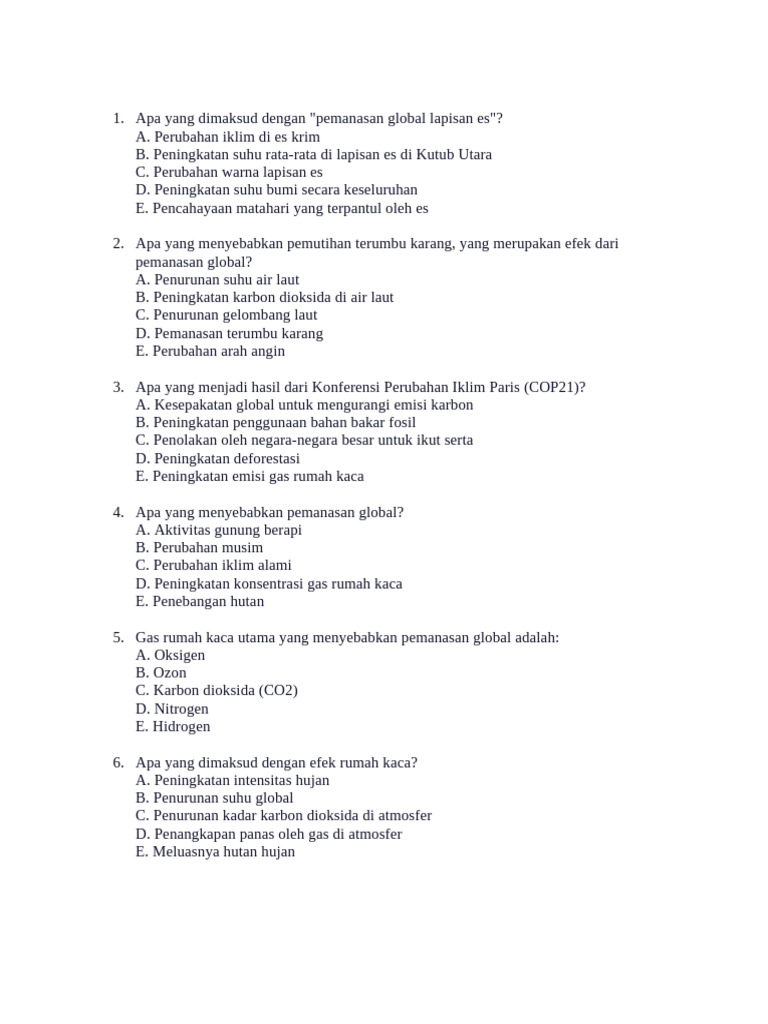 1. Apa yang dimaksud dengan "pemanasan global lapisan es"?
A. Perubahan iklim di es krim
B. Peningkatan suhu rata-rata di lapisan es di Kutub Utara
C. Perubahan warna lapisan es
D. Peningkatan suhu bumi secara keseluruhan
E. Pencahayaan matahari yang terpantul oleh es

2. Apa yang menyebabkan pemutihan terumbu karang, yang merupakan efek dari pemanasan global?
A. Penurunan suhu air laut
B. Peningkatan karbon dioksida di air laut
C. Penurunan gelombang laut
D. Pemanasan terumbu karang
E. Perubahan arah angin

3. Apa yang menjadi hasil dari Konferensi Perubahan Iklim Paris (COP21)?
A. Kesepakatan global untuk mengurangi emisi karbon
B. Peningkatan penggunaan bahan bakar fosil
C. Penolakan oleh negara-negara besar untuk ikut serta
D. Peningkatan deforestasi
E. Peningkatan emisi gas rumah kaca

4. Apa yang menyebabkan pemanasan global?
A. Aktivitas gunung berapi
B. Perubahan musim
C. Perubahan iklim alami
D. Peningkatan konsentrasi gas rumah kaca
E. Penebangan hutan

5. Gas rumah kaca utama yang menyebabkan pemanasan global adalah:
A. Oksigen
B. Ozon
C. Karbon dioksida (CO2)
D. Nitrogen
E. Hidrogen

6. Apa yang dimaksud dengan efek rumah kaca?
A. Peningkatan intensitas hujan
B. Penurunan suhu global
C. Penurunan kadar karbon dioksida di atmosfer
D. Penangkapan panas oleh gas di atmosfer
E. Meluasnya hutan hujan